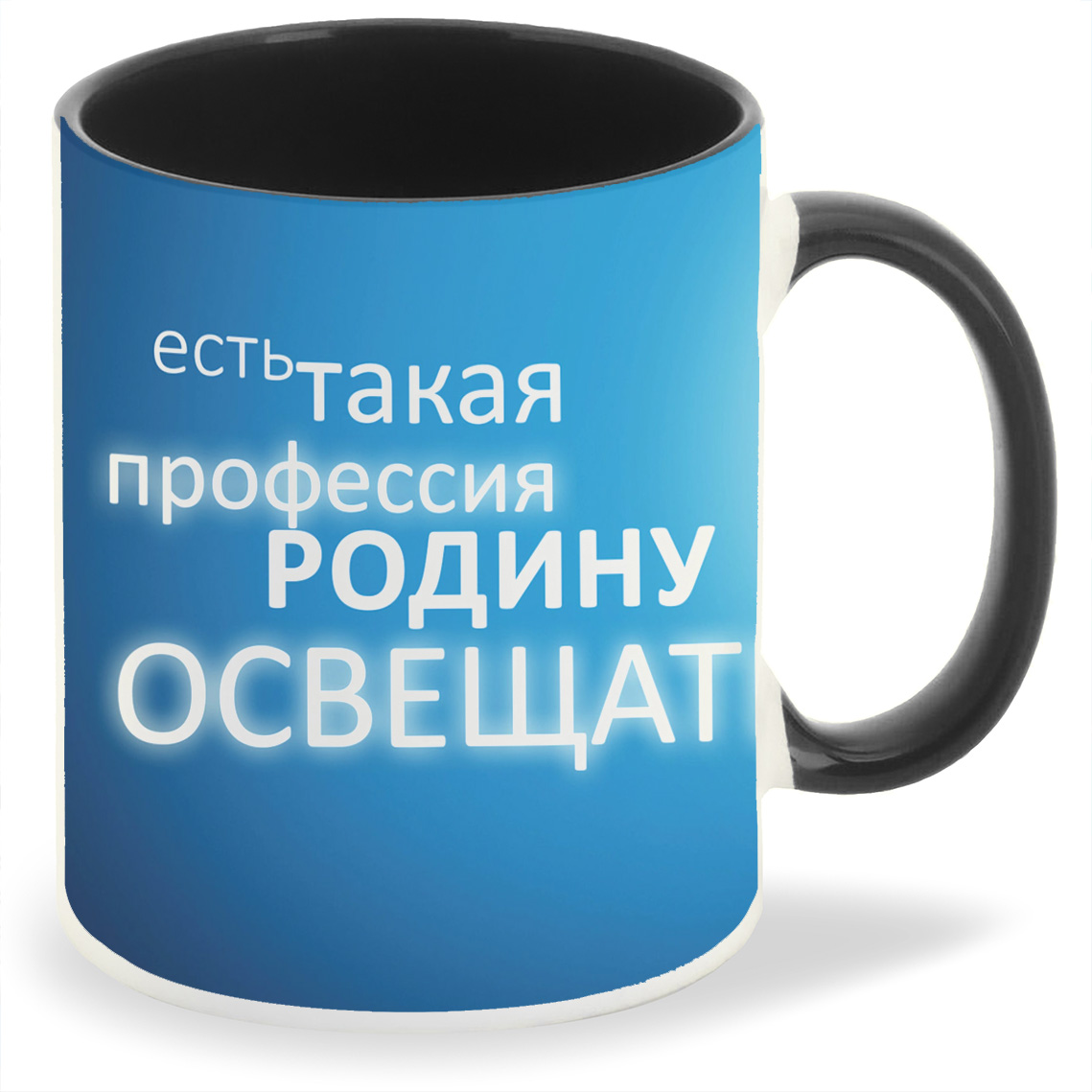 есть такая профессия РОДИНУ ОСВЕЩАТ